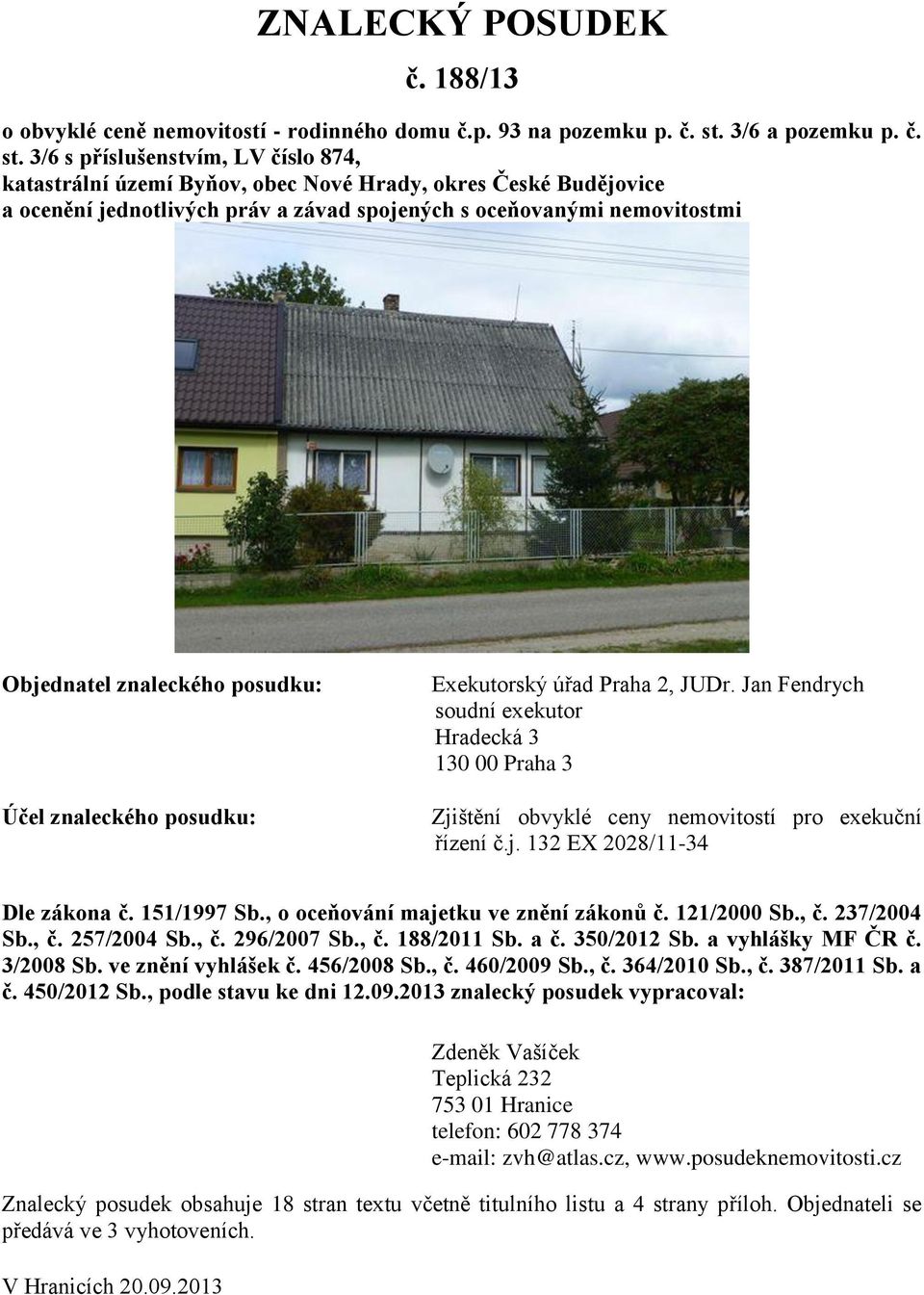 ZNALECKÝ POSUDEK

č. 188/13

o obvyklé ceně nemovitostí - rodinného domu č.p. 93 na pozemku p. č. st. 3/6 a pozemku p. č. st. 3/6 s příslušenstvím, LV číslo 874, katastrální území Byňov, obec Nové Hrady, okres České Budějovice a ocenění jednotlivých práv a závad spojených s oceňovanými nemovitostmi

Objednatel znaleckého posudku:

Exekutorský úřad Praha 2, JUDr. Jan Fendrych
soudní exekutor
Hradecká 3
130 00 Praha 3

Účel znaleckého posudku:

Zjištění obvyklé ceny nemovitostí pro exekuční řízení č.j. 132 EX 2028/11-34

Dle zákona č. 151/1997 Sb., o oceňování majetku ve znění zákonů č. 121/2000 Sb., č. 237/2004 Sb., č. 257/2004 Sb., č. 296/2007 Sb., č. 188/2011 Sb. a č. 350/2012 Sb. a vyhlášky MF ČR č. 3/2008 Sb. ve znění vyhlášek č. 456/2008 Sb., č. 460/2009 Sb., č. 364/2010 Sb., č. 387/2011 Sb. a č. 450/2012 Sb., podle stavu ke dni 12.09.2013 znalecký posudek vypracoval:

Zdeněk Vašíček
Teplická 232
753 01 Hranice
telefon: 602 778 374
e-mail: zvh@atlas.cz, www.posudeknemovitosti.cz

Znalecký posudek obsahuje 18 stran textu včetně titulního listu a 4 strany příloh. Objednateli se předává ve 3 vyhotoveních.

V Hranicích 20.09.2013